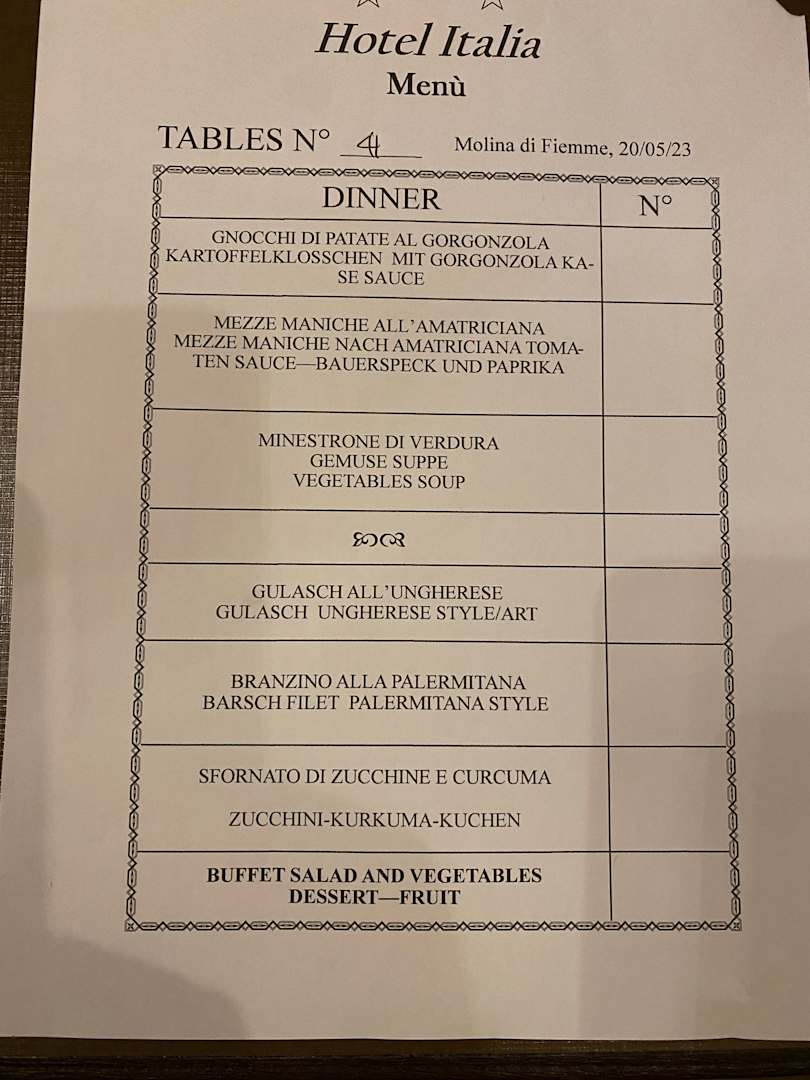 Hotel Italia
Menù

TABLES N° 4 Molina di Fiemme, 20/05/23

| DINNER | N° |
|---|---|
| GNOCCHI DI PATATE AL GORGONZOLA KARTOFFELKLOSSCHEN MIT GORGONZOLA KASE SAUCE | |
| MEZZE MANICHE ALL'AMATRICIANA MEZZE MANICHE NACH AMATRICIANA TOMATEN SAUCE—BAUERSPECK UND PAPRIKA | |
| MINESTRONE DI VERDURA GEMUSE SUPPE VEGETABLES SOUP | |
| | |
| GULASCH ALL'UNGHERESE GULASCH UNGHERESE STYLE/ART | |
| BRANZINO ALLA PALERMITANA BARSCH FILET PALERMITANA STYLE | |
| SFORNATO DI ZUCCHINE E CURCUMA ZUCCHINI-KURKUMA-KUCHEN | |
| BUFFET SALAD AND VEGETABLES DESSERT—FRUIT | |